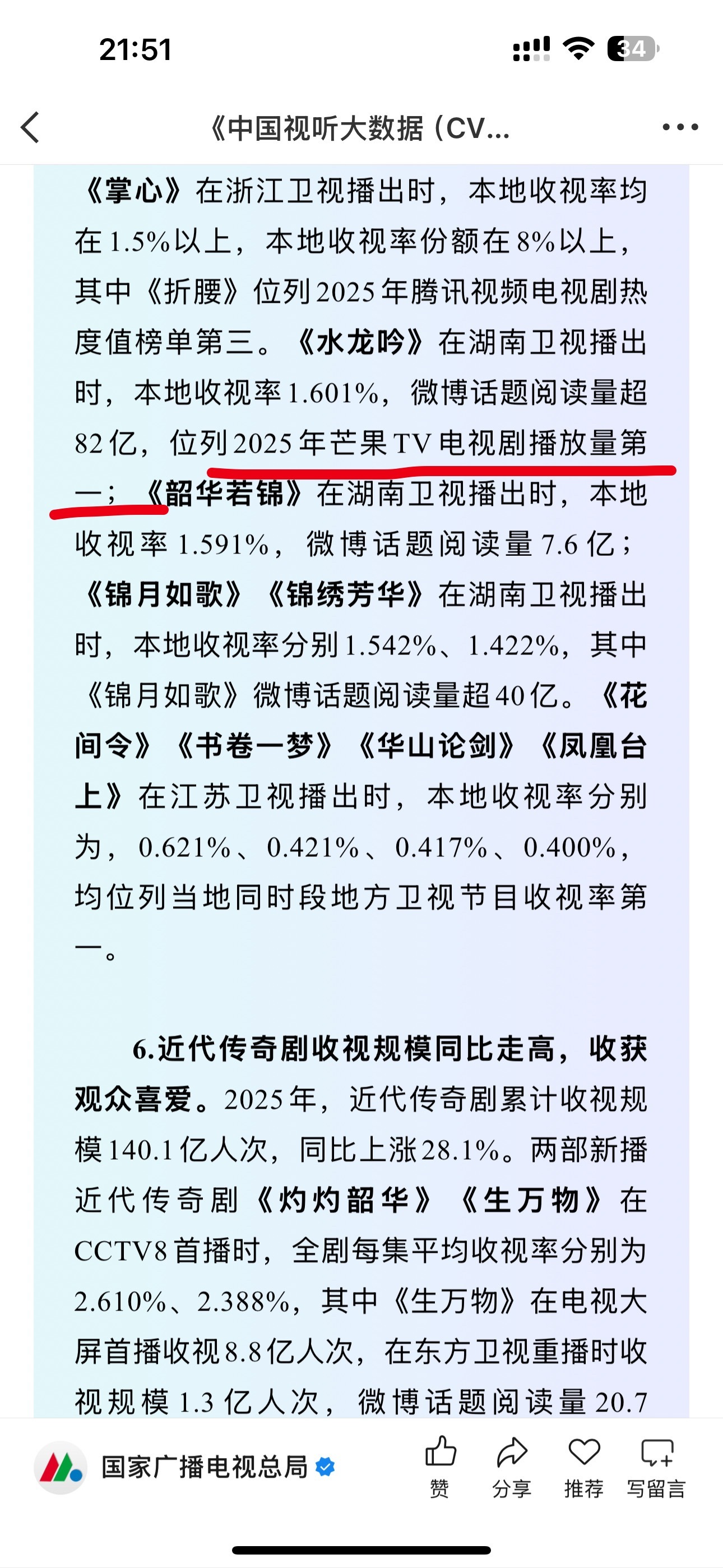 21:51

34

《中国视听大数据（CV...

《掌心》在浙江卫视播出时，本地收视率均在1.5%以上，本地收视率份额在8%以上，其中《折腰》位列2025年腾讯视频电视剧热度值榜单第三。《水龙吟》在湖南卫视播出时，本地收视率1.601%，微博话题阅读量超82亿，位列2025年芒果TV电视剧播放量第一；《韶华若锦》在湖南卫视播出时，本地收视率1.591%，微博话题阅读量7.6亿；《锦月如歌》《锦绣芳华》在湖南卫视播出时，本地收视率分别1.542%、1.422%，其中《锦月如歌》微博话题阅读量超40亿。《花间令》《书卷一梦》《华山论剑》《凤凰台上》在江苏卫视播出时，本地收视率分别为，0.621%、0.421%、0.417%、0.400%，均位列当地同时段地方卫视节目收视率第一。

6.近代传奇剧收视规模同比走高，收获观众喜爱。2025年，近代传奇剧累计收视规模140.1亿人次，同比上涨28.1%。两部新播近代传奇剧《灼灼韶华》《生万物》在CCTV8首播时，全剧每集平均收视率分别为2.610%、2.388%，其中《生万物》在电视大屏首播收视8.8亿人次，在东方卫视重播时收视规模1.3亿人次，微博话题阅读量20.7

国家广播电视总局

赞

分享

推荐

写留言